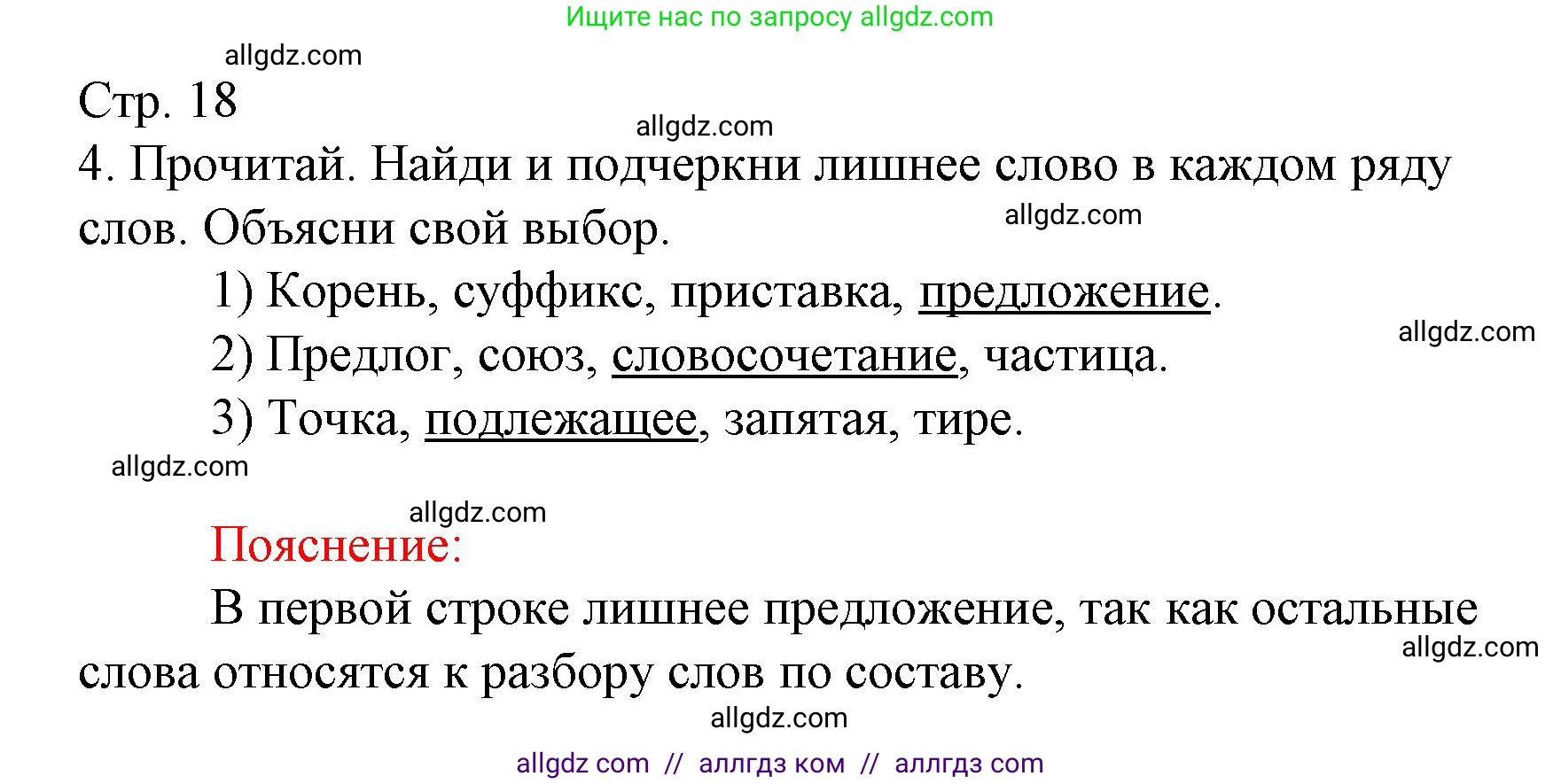 Ищите нас по запросу allgdz.com

allgdz.com

Стр. 18

allgdz.com

4. Прочитай. Найди и подчеркни лишнее слово в каждом ряду слов. Объясни свой выбор.

allgdz.com

1) Корень, суффикс, приставка, предложение.

allgdz.com

2) Предлог, союз, словосочетание, частица.

3) Точка, подлежащее, запятая, тире.

allgdz.com

allgdz.com

Пояснение:

В первой строке лишнее предложение, так как остальные слова относятся к разбору слов по составу.

allgdz.com

allgdz.com

allgdz com // аллгдз ком // аллгдз com